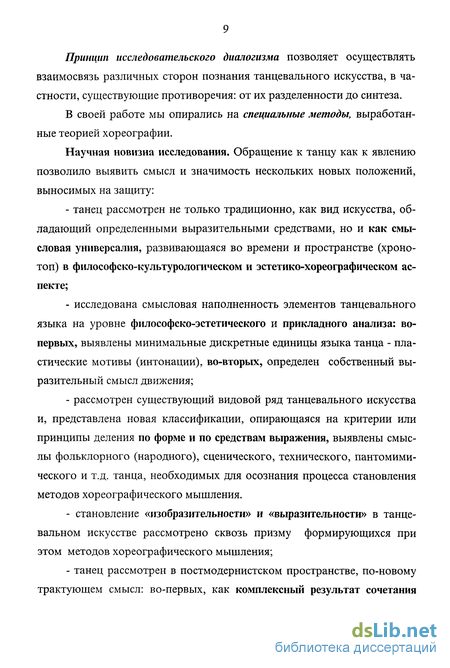 9

Принцип исследовательского диалогизма позволяет осуществлять взаимосвязь различных сторон познания танцевального искусства, в частности, существующие противоречия: от их разделенности до синтеза.

В своей работе мы опирались на специальные методы, выработанные теорией хореографии.

Научная новизна исследования. Обращение к танцу как к явлению позволило выявить смысл и значимость нескольких новых положений, выносимых на защиту:

- танец рассмотрен не только традиционно, как вид искусства, обладающий определенными выразительными средствами, но и как смысловая универсалия, развивающаяся во времени и пространстве (хронотоп) в философско-культурологическом и эстетико-хореографическом аспекте;

- исследована смысловая наполненность элементов танцевального языка на уровне философско-эстетического и прикладного анализа: во-первых, выявлены минимальные дискретные единицы языка танца - пластические мотивы (интонации), во-вторых, определен собственный выразительный смысл движения;

- рассмотрен существующий видовой ряд танцевального искусства и, представлена новая классификации, опирающаяся на критерии или принципы деления по форме и по средствам выражения, выявлены смыслы фольклорного (народного), сценического, технического, пантомимического и т.д. танца, необходимых для осознания процесса становления методов хореографического мышления.

- становление «изобразительности» и «выразительности» в танцевальном искусстве рассмотрено сквозь призму формирующихся при этом методов хореографического мышления;

- танец рассмотрен в постмодернистском пространстве, по-новому трактующем смысл: во-первых, как комплексный результат сочетания

dsLib.net
библиотека диссертаций